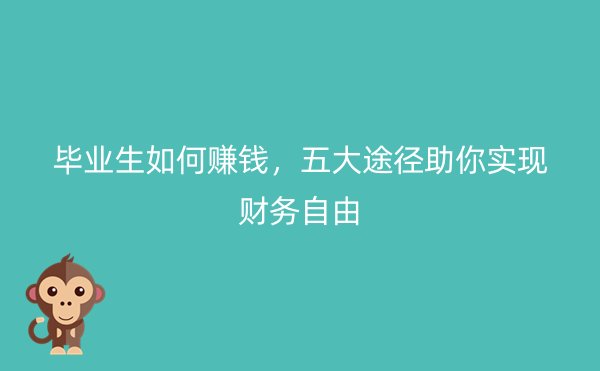 毕业生如何赚钱，五大途径助你实现财务自由